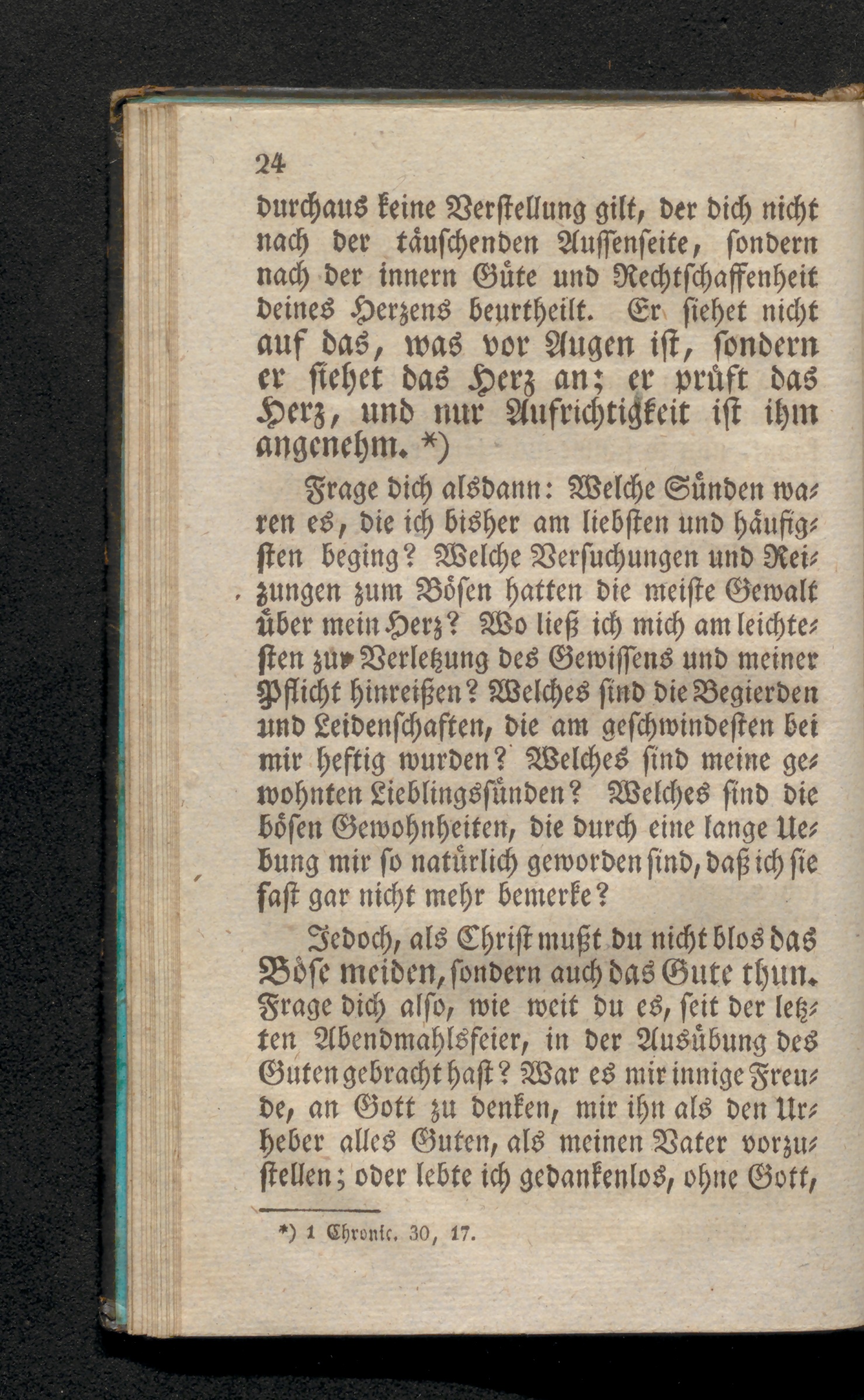 24

durchaus keine Verstellung gilt, der dich nicht nach der täuschenden Aussenseite, sondern nach der innern Güte und Rechtschaffenheit deines Herzens beurtheilt. Er siehet nicht auf das, was vor Augen ist, sondern er siehet das Herz an; er prüft das Herz, und nur Aufrichtigkeit ist ihm angenehm. *)

Frage dich alsdann: Welche Sünden waren es, die ich bisher am liebsten und häufigsten beging? Welche Versuchungen und Reizungen zum Bösen hatten die meiste Gewalt über mein Herz? Wo ließ ich mich am leichtesten zur Verletzung des Gewissens und meiner Pflicht hinreißen? Welches sind die Begierden und Leidenschaften, die am geschwindesten bei mir heftig wurden? Welches sind meine gewohnten Lieblingssünden? Welches sind die bösen Gewohnheiten, die durch eine lange Uebung mir so natürlich geworden sind, daß ich sie fast gar nicht mehr bemerke?

Jedoch, als Christ mußt du nicht blos das Böse meiden, sondern auch das Gute thun. Frage dich also, wie weit du es, seit der letzten Abendmahlsfeier, in der Ausübung des Guten gebracht hast? War es mir innige Freude, an Gott zu denken, mir ihn als den Urheber alles Guten, als meinen Vater vorzustellen; oder lebte ich gedankenlos, ohne Gott,

*) 1 Chronic. 30, 17.